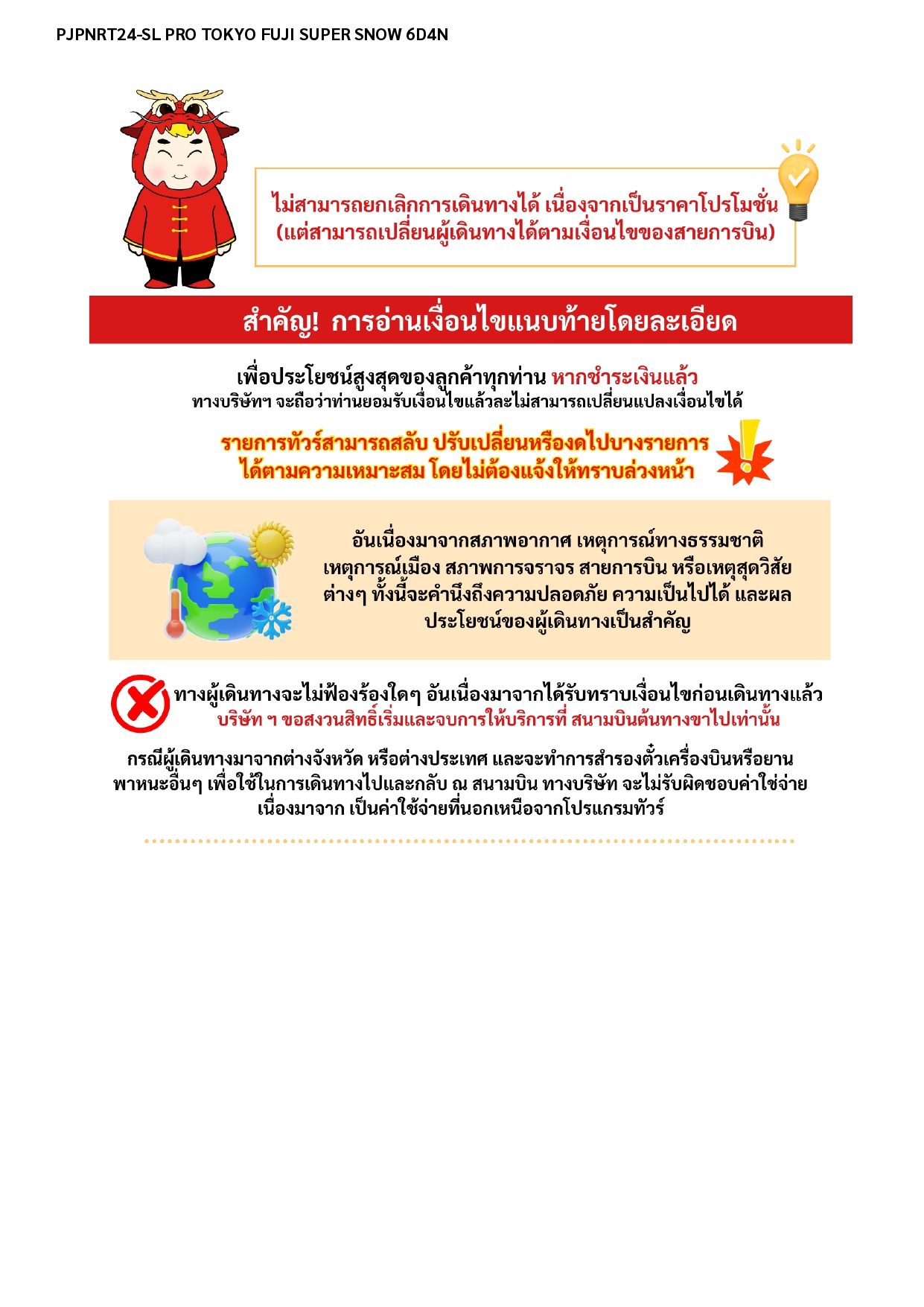 PJPNRT24-SL PRO TOKYO FUJI SUPER SNOW 6D4N

ไม่สามารถยกเลิกการเดินทางได้ เนื่องจากเป็นราคาโปรโมชั่น (แต่สามารถเปลี่ยนผู้เดินทางได้ตามเงื่อนไขของสายการบิน)

สำคัญ! การอ่านเงื่อนไขแนบท้ายโดยละเอียด

เพื่อประโยชน์สูงสุดของลูกค้าทุกท่าน หากชำระเงินแล้ว ทางบริษัทฯ จะถือว่าท่านยอมรับเงื่อนไขแล้วละไม่สามารถเปลี่ยนแปลงเงื่อนไขได้

รายการทัวร์สามารถสลับ ปรับเปลี่ยนหรืองดไปบางรายการ ได้ตามความเหมาะสม โดยไม่ต้องแจ้งให้ทราบล่วงหน้า

อันเนื่องมาจากสภาพอากาศ เหตุการณ์ทางธรรมชาติ เหตุการณ์เมือง สภาพการจราจร สายการบิน หรือเหตุสุดวิสัย ต่างๆ ทั้งนี้จะคำนึงถึงความปลอดภัย ความเป็นไปได้ และผลประโยชน์ของผู้เดินทางเป็นสำคัญ

ทางผู้เดินทางจะไม่ฟ้องร้องใดๆ อันเนื่องมาจากได้รับทราบเงื่อนไขก่อนเดินทางแล้ว บริษัท ฯ ขอสงวนสิทธิ์เริ่มและจบการให้บริการที่ สนามบินต้นทางขาไปเท่านั้น

กรณีผู้เดินทางมาจากต่างจังหวัด หรือต่างประเทศ และจะทำการสำรองตั๋วเครื่องบินหรือยานพาหนะอื่นๆ เพื่อใช้ในการเดินทางไปและกลับ ณ สนามบิน ทางบริษัท จะไม่รับผิดชอบค่าใช่จ่าย เนื่องมาจาก เป็นค่าใช้จ่ายที่นอกเหนือจากโปรแกรมทัวร์